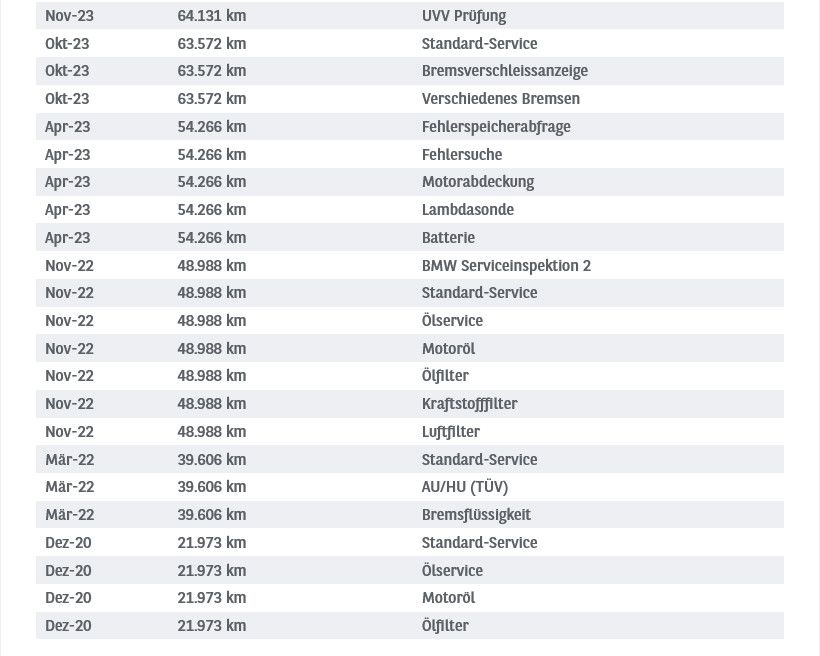 | | | |
|---|---|---|
| Nov-23 | 64.131 km | UVV Prüfung |
| Okt-23 | 63.572 km | Standard-Service |
| Okt-23 | 63.572 km | Bremsverschleissanzeige |
| Okt-23 | 63.572 km | Verschiedenes Bremsen |
| Apr-23 | 54.266 km | Fehlerspeicherabfrage |
| Apr-23 | 54.266 km | Fehlersuche |
| Apr-23 | 54.266 km | Motorabdeckung |
| Apr-23 | 54.266 km | Lambdasonde |
| Apr-23 | 54.266 km | Batterie |
| Nov-22 | 48.988 km | BMW Serviceinspektion 2 |
| Nov-22 | 48.988 km | Standard-Service |
| Nov-22 | 48.988 km | Ölservice |
| Nov-22 | 48.988 km | Motoröl |
| Nov-22 | 48.988 km | Ölfilter |
| Nov-22 | 48.988 km | Kraftstofffilter |
| Nov-22 | 48.988 km | Luftfilter |
| Mär-22 | 39.606 km | Standard-Service |
| Mär-22 | 39.606 km | AU/HU (TÜV) |
| Mär-22 | 39.606 km | Bremsflüssigkeit |
| Dez-20 | 21.973 km | Standard-Service |
| Dez-20 | 21.973 km | Ölservice |
| Dez-20 | 21.973 km | Motoröl |
| Dez-20 | 21.973 km | Ölfilter |